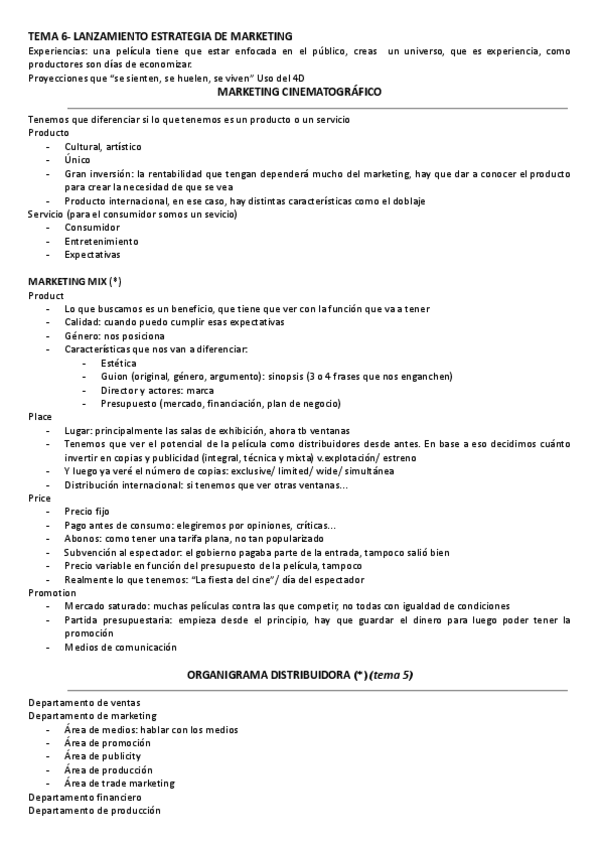 TEMA 6- LANZAMIENTO ESTRATEGIA DE MARKETING
Experiencias: una película tiene que estar enfocada en el público, creas un universo, que es experiencia, como productores son días de economizar.
Proyecciones que "se sienten, se huelen, se viven" Uso del 4D

MARKETING CINEMATOGRÁFICO

Tenemos que diferenciar si lo que tenemos es un producto o un servicio
Producto
- Cultural, artístico
- Único
- Gran inversión: la rentabilidad que tengan dependerá mucho del marketing, hay que dar a conocer el producto para crear la necesidad de que se vea
- Producto internacional, en ese caso, hay distintas características como el doblaje
Servicio (para el consumidor somos un sevicio)
- Consumidor
- Entretenimiento
- Expectativas

MARKETING MIX (*)
Product
- Lo que buscamos es un beneficio, que tiene que ver con la función que va a tener
- Calidad: cuando puedo cumplir esas expectativas
- Género: nos posiciona
- Características que nos van a diferenciar:
  - Estética
  - Guion (original, género, argumento): sinopsis (3 o 4 frases que nos enganchen)
  - Director y actores: marca
  - Presupuesto (mercado, financiación, plan de negocio)
Place
- Lugar: principalmente las salas de exhibición, ahora tb ventanas
- Tenemos que ver el potencial de la película como distribuidores desde antes. En base a eso decidimos cuánto invertir en copias y publicidad (integral, técnica y mixta) v.explotación/ estreno
- Y luego ya veré el número de copias: exclusive/ limited/ wide/ simultánea
- Distribución internacional: si tenemos que ver otras ventanas...
Price
- Precio fijo
- Pago antes de consumo: elegiremos por opiniones, críticas...
- Abonos: como tener una tarifa plana, no tan popularizado
- Subvención al espectador: el gobierno pagaba parte de la entrada, tampoco salió bien
- Precio variable en función del presupuesto de la película, tampoco
- Realmente lo que tenemos: "La fiesta del cine"/ día del espectador
Promotion
- Mercado saturado: muchas películas contra las que competir, no todas con igualdad de condiciones
- Partida presupuestaria: empieza desde el principio, hay que guardar el dinero para luego poder tener la promoción
- Medios de comunicación

ORGANIGRAMA DISTRIBUIDORA (*) (tema 5)

Departamento de ventas
Departamento de marketing
- Área de medios: hablar con los medios
- Área de promoción
- Área de publicity
- Área de producción
- Área de trade marketing
Departamento financiero
Departamento de producción